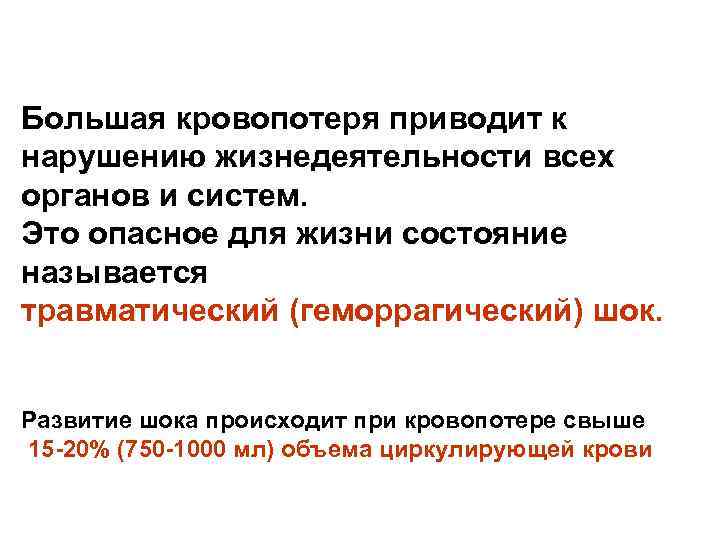 Большая кровопотеря приводит к нарушению жизнедеятельности всех органов и систем.
Это опасное для жизни состояние называется
травматический (геморрагический) шок.

Развитие шока происходит при кровопотере свыше 15-20% (750-1000 мл) объема циркулирующей крови